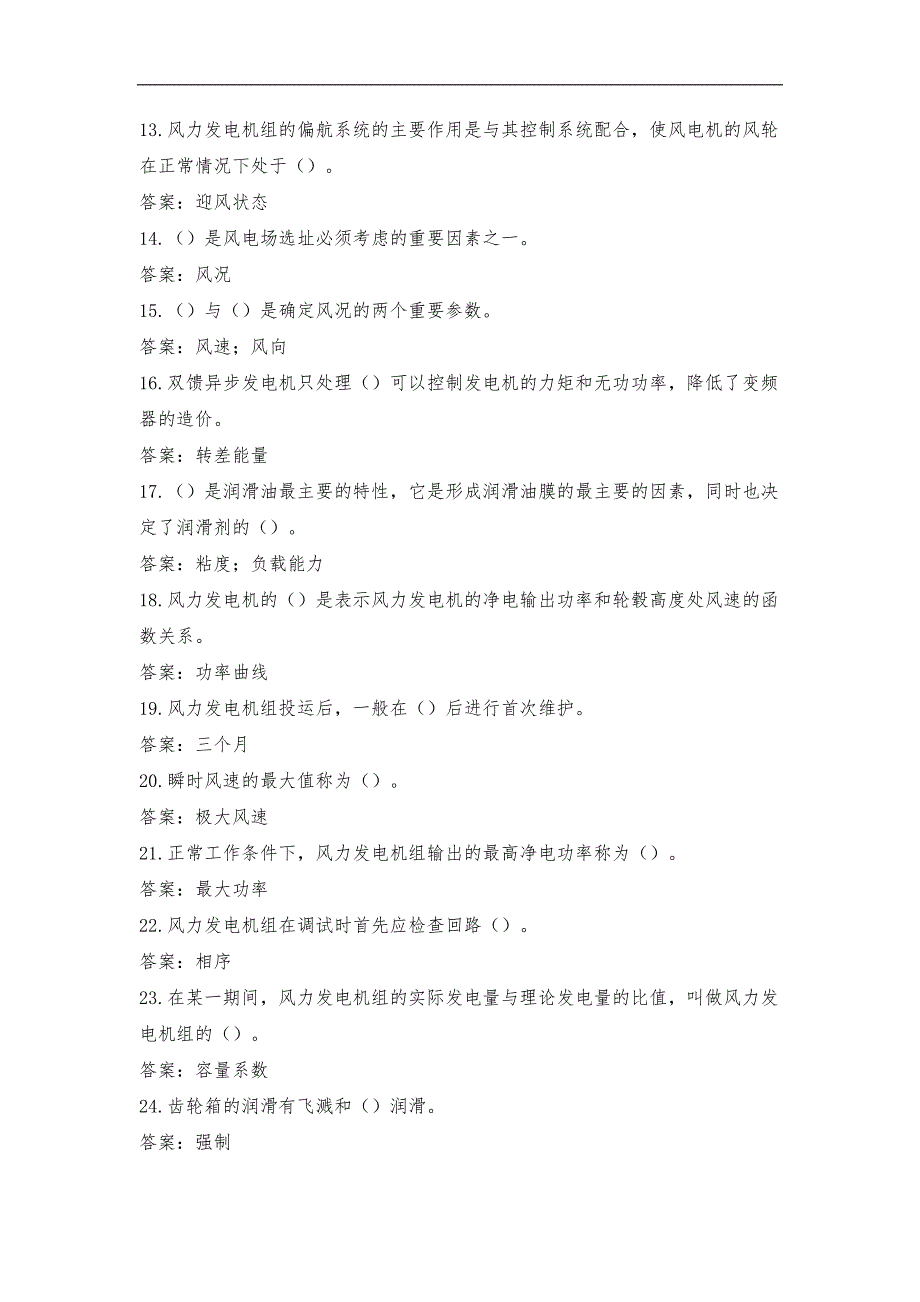 13.风力发电机组的偏航系统的主要作用是与其控制系统配合，使风电机的风轮在正常情况下处于（）。

答案：迎风状态

14.（）是风电场选址必须考虑的重要因素之一。

答案：风况

15.（）与（）是确定风况的两个重要参数。

答案：风速；风向

16.双馈异步发电机只处理（）可以控制发电机的力矩和无功功率，降低了变频器的造价。

答案：转差能量

17.（）是润滑油最主要的特性，它是形成润滑油膜的最主要的因素，同时也决定了润滑剂的（）。

答案：粘度；负载能力

18.风力发电机的（）是表示风力发电机的净电输出功率和轮毂高度处风速的函数关系。

答案：功率曲线

19.风力发电机组投运后，一般在（）后进行首次维护。

答案：三个月

20.瞬时风速的最大值称为（）。

答案：极大风速

21.正常工作条件下，风力发电机组输出的最高净电功率称为（）。

答案：最大功率

22.风力发电机组在调试时首先应检查回路（）。

答案：相序

23.在某一期间，风力发电机组的实际发电量与理论发电量的比值，叫做风力发电机组的（）。

答案：容量系数

24.齿轮箱的润滑有飞溅和（）润滑。

答案：强制